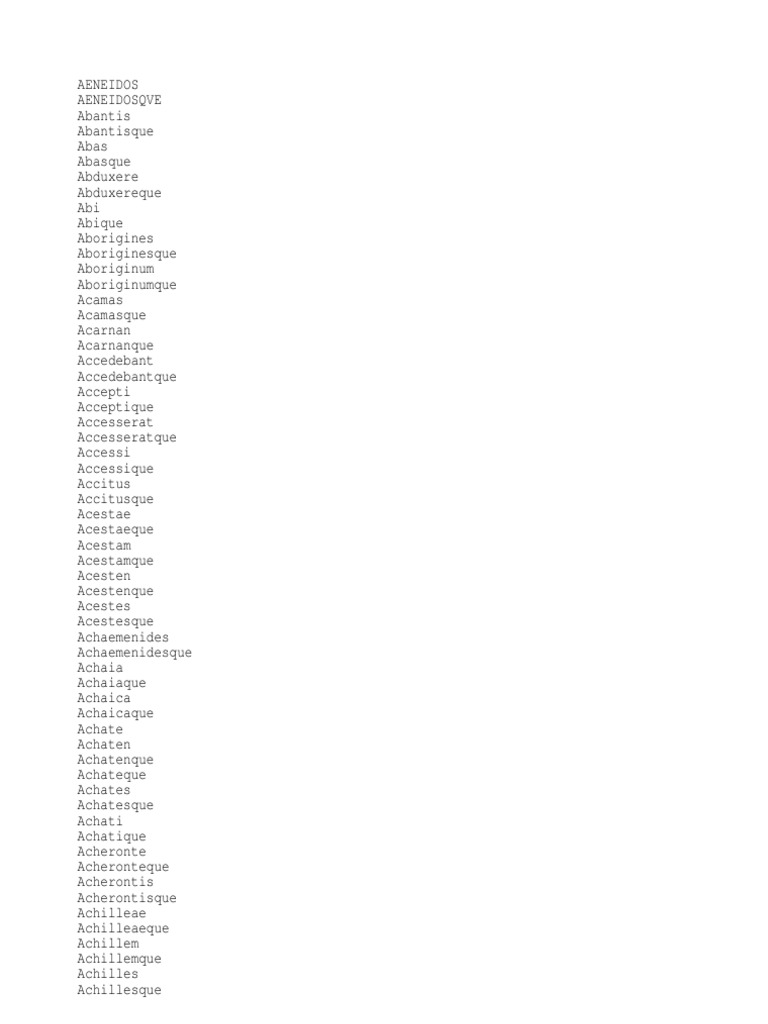 AENEIDOS
AENEIDOSQVE
Abantis
Abantisque
Abas
Abasque
Abduxere
Abduxereque
Abi
Abique
Aborigines
Aboriginesque
Aboriginum
Aboriginumque
Acamas
Acamasque
Acarnan
Acarnanque
Accedebant
Accedebantque
Accepti
Acceptique
Accesserat
Accesseratque
Accessi
Accessique
Accitus
Accitusque
Acestae
Acestaeque
Acestam
Acestamque
Acesten
Acestenque
Acestes
Acestesque
Achaemenides
Achaemenidesque
Achaia
Achaiaque
Achaica
Achaicaque
Achate
Achaten
Achatenque
Achateque
Achates
Achatesque
Achati
Achatique
Acheronte
Acheronteque
Acherontis
Acherontisque
Achilleae
Achilleaeque
Achillem
Achillemque
Achilles
Achillesque